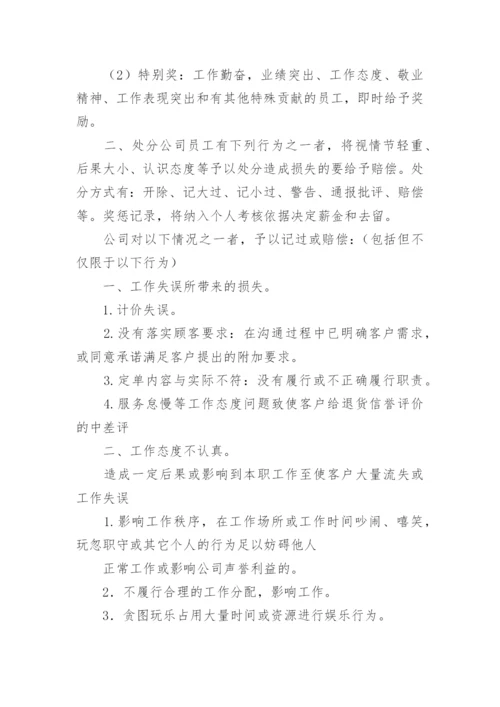 （2）特别奖：工作勤奋，业绩突出、工作态度、敬业精神、工作表现突出和有其他特殊贡献的员工，即时给予奖励。

二、处分公司员工有下列行为之一者，将视情节轻重、后果大小、认识态度等予以处分造成损失的要给予赔偿。处分方式有：开除、记大过、记小过、警告、通报批评、赔偿等。奖惩记录，将纳入个人考核依据决定薪金和去留。

公司对以下情况之一者，予以记过或赔偿：（包括但不仅限于以下行为）

一、工作失误所带来的损失。

1. 计价失误。

2. 没有落实顾客要求：在沟通过程中已明确客户需求，或同意承诺满足客户提出的附加要求。

3. 定单内容与实际不符：没有履行或不正确履行职责。

4. 服务怠慢等工作态度问题致使客户给退货信誉评价的中差评

二、工作态度不认真。

造成一定后果或影响到本职工作至使客户大量流失或工作失误

1. 影响工作秩序，在工作场所或工作时间吵闹、嘻笑，玩忽职守或其它个人的行为足以妨碍他人

正常工作或影响公司声誉利益的。

2．不履行合理的工作分配，影响工作。

3．贪图玩乐占用大量时间或资源进行娱乐行为。